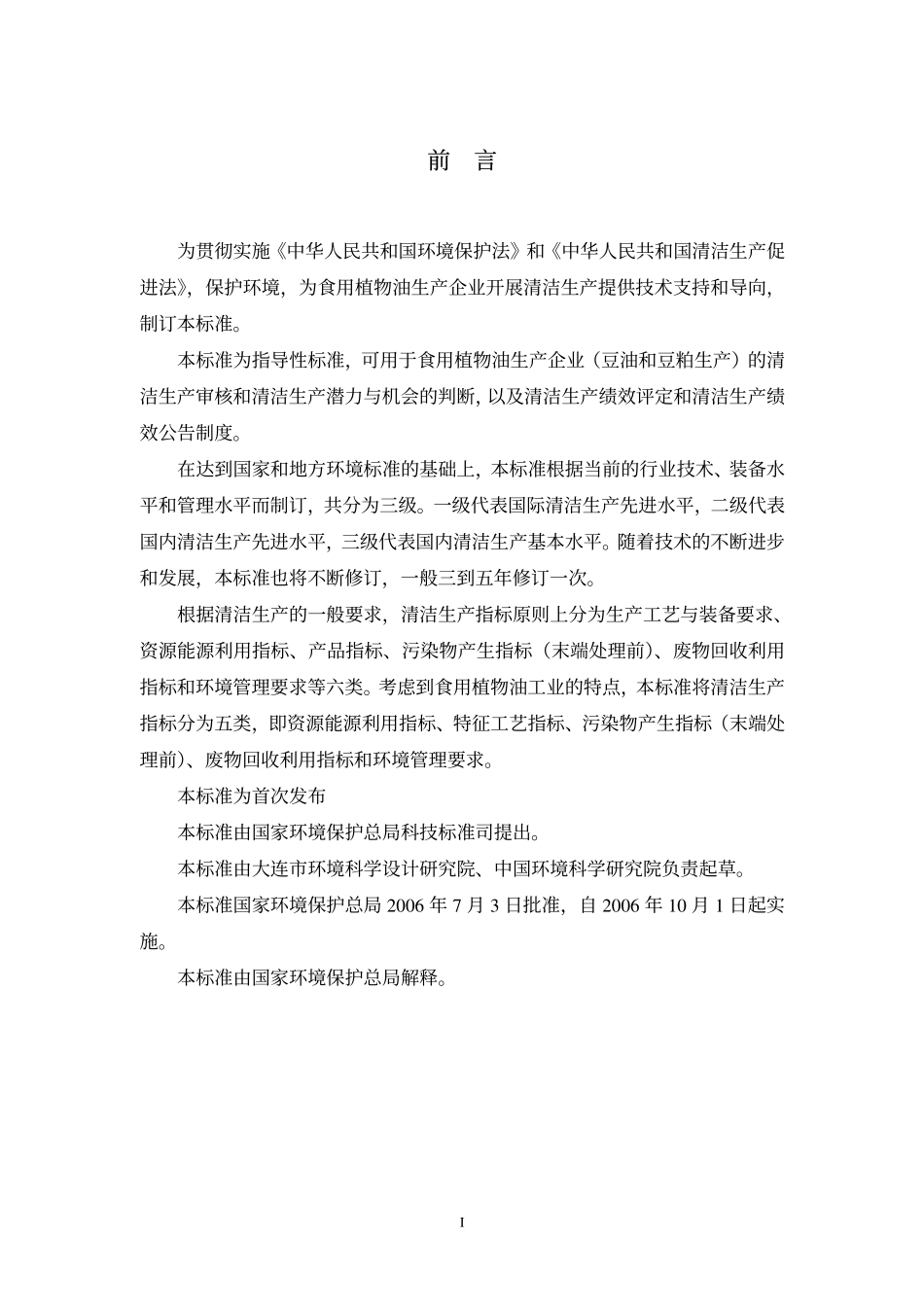 前　言

为贯彻实施《中华人民共和国环境保护法》和《中华人民共和国清洁生产促进法》，保护环境，为食用植物油生产企业开展清洁生产提供技术支持和导向，制订本标准。

本标准为指导性标准，可用于食用植物油生产企业（豆油和豆粕生产）的清洁生产审核和清洁生产潜力与机会的判断，以及清洁生产绩效评定和清洁生产绩效公告制度。

在达到国家和地方环境标准的基础上，本标准根据当前的行业技术、装备水平和管理水平而制订，共分为三级。一级代表国际清洁生产先进水平，二级代表国内清洁生产先进水平，三级代表国内清洁生产基本水平。随着技术的不断进步和发展，本标准也将不断修订，一般三到五年修订一次。

根据清洁生产的一般要求，清洁生产指标原则上分为生产工艺与装备要求、资源能源利用指标、产品指标、污染物产生指标（末端处理前）、废物回收利用指标和环境管理要求等六类。考虑到食用植物油工业的特点，本标准将清洁生产指标分为五类，即资源能源利用指标、特征工艺指标、污染物产生指标（末端处理前）、废物回收利用指标和环境管理要求。

本标准为首次发布

本标准由国家环境保护总局科技标准司提出。

本标准由大连市环境科学设计研究院、中国环境科学研究院负责起草。

本标准国家环境保护总局 2006 年 7 月 3 日批准，自 2006 年 10 月 1 日起实施。

本标准由国家环境保护总局解释。

I